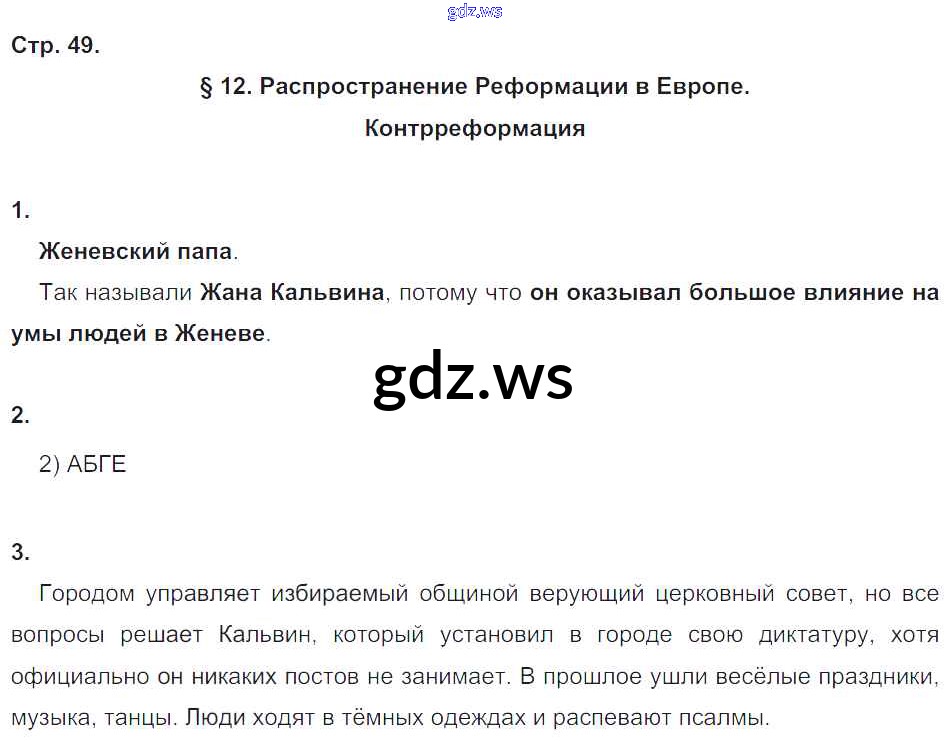 Стр. 49.

§ 12. Распространение Реформации в Европе.
Контрреформация

1.

Женевский папа.

Так называли Жана Кальвина, потому что он оказывал большое влияние на умы людей в Женеве.

2.

2) АБГЕ

3.

Городом управляет избираемый общиной верующий церковный совет, но все вопросы решает Кальвин, который установил в городе свою диктатуру, хотя официально он никаких постов не занимает. В прошлое ушли весёлые праздники, музыка, танцы. Люди ходят в тёмных одеждах и распевают псалмы.

gdz.ws